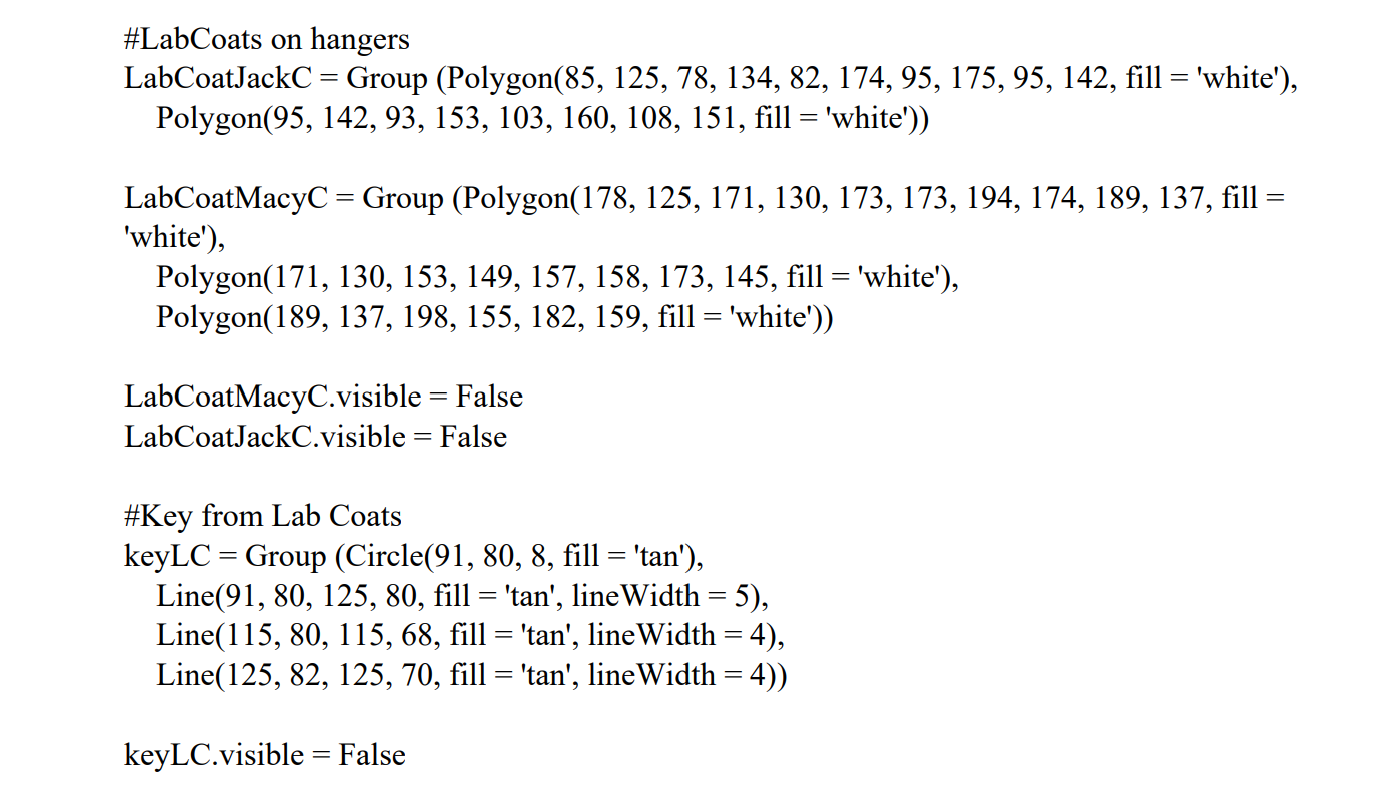 #LabCoats on hangers
LabCoatJackC = Group (Polygon(85, 125, 78, 134, 82, 174, 95, 175, 95, 142, fill = 'white'),
Polygon(95, 142, 93, 153, 103, 160, 108, 151, fill = 'white'))

LabCoatMacyC = Group (Polygon(178, 125, 171, 130, 173, 173, 194, 174, 189, 137, fill = 'white'),
Polygon(171, 130, 153, 149, 157, 158, 173, 145, fill = 'white'),
Polygon(189, 137, 198, 155, 182, 159, fill = 'white'))

LabCoatMacyC.visible = False
LabCoatJackC.visible = False

#Key from Lab Coats
keyLC = Group (Circle(91, 80, 8, fill = 'tan'),
Line(91, 80, 125, 80, fill = 'tan', lineWidth = 5),
Line(115, 80, 115, 68, fill = 'tan', lineWidth = 4),
Line(125, 82, 125, 70, fill = 'tan', lineWidth = 4))

keyLC.visible = False